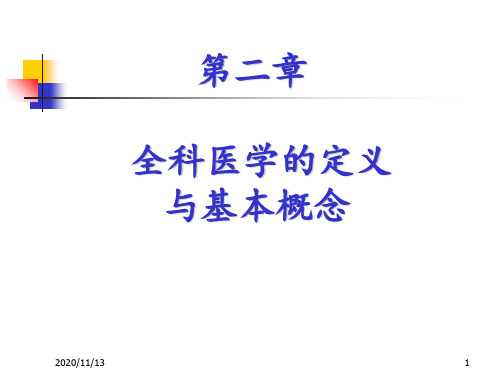 第二章

全科医学的定义
与基本概念

2020/11/13

1